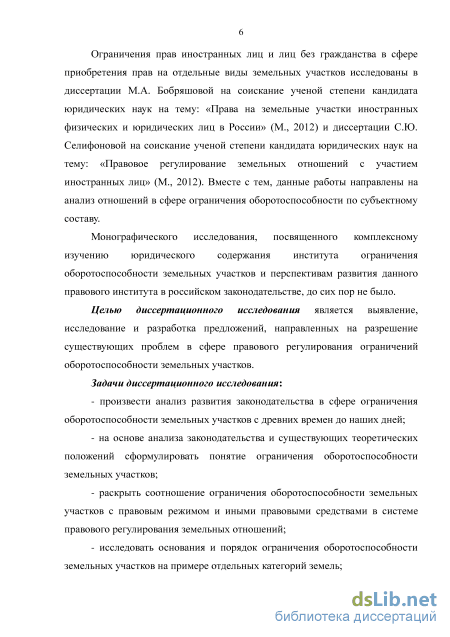 6

Ограничения прав иностранных лиц и лиц без гражданства в сфере приобретения прав на отдельные виды земельных участков исследованы в диссертации М.А. Бобряшовой на соискание ученой степени кандидата юридических наук на тему: «Права на земельные участки иностранных физических и юридических лиц в России» (М., 2012) и диссертации С.Ю. Селифоновой на соискание ученой степени кандидата юридических наук на тему: «Правовое регулирование земельных отношений с участием иностранных лиц» (М., 2012). Вместе с тем, данные работы направлены на анализ отношений в сфере ограничения оборотоспособности по субъектному составу.

Монографического исследования, посвященного комплексному изучению юридического содержания института ограничения оборотоспособности земельных участков и перспективам развития данного правового института в российском законодательстве, до сих пор не было.

Целью диссертационного исследования является выявление, исследование и разработка предложений, направленных на разрешение существующих проблем в сфере правового регулирования ограничений оборотоспособности земельных участков.

Задачи диссертационного исследования:

- произвести анализ развития законодательства в сфере ограничения оборотоспособности земельных участков с древних времен до наших дней;

- на основе анализа законодательства и существующих теоретических положений сформулировать понятие ограничения оборотоспособности земельных участков;

- раскрыть соотношение ограничения оборотоспособности земельных участков с правовым режимом и иными правовыми средствами в системе правового регулирования земельных отношений;

- исследовать основания и порядок ограничения оборотоспособности земельных участков на примере отдельных категорий земель;

dsLib.net
библиотека диссертаций